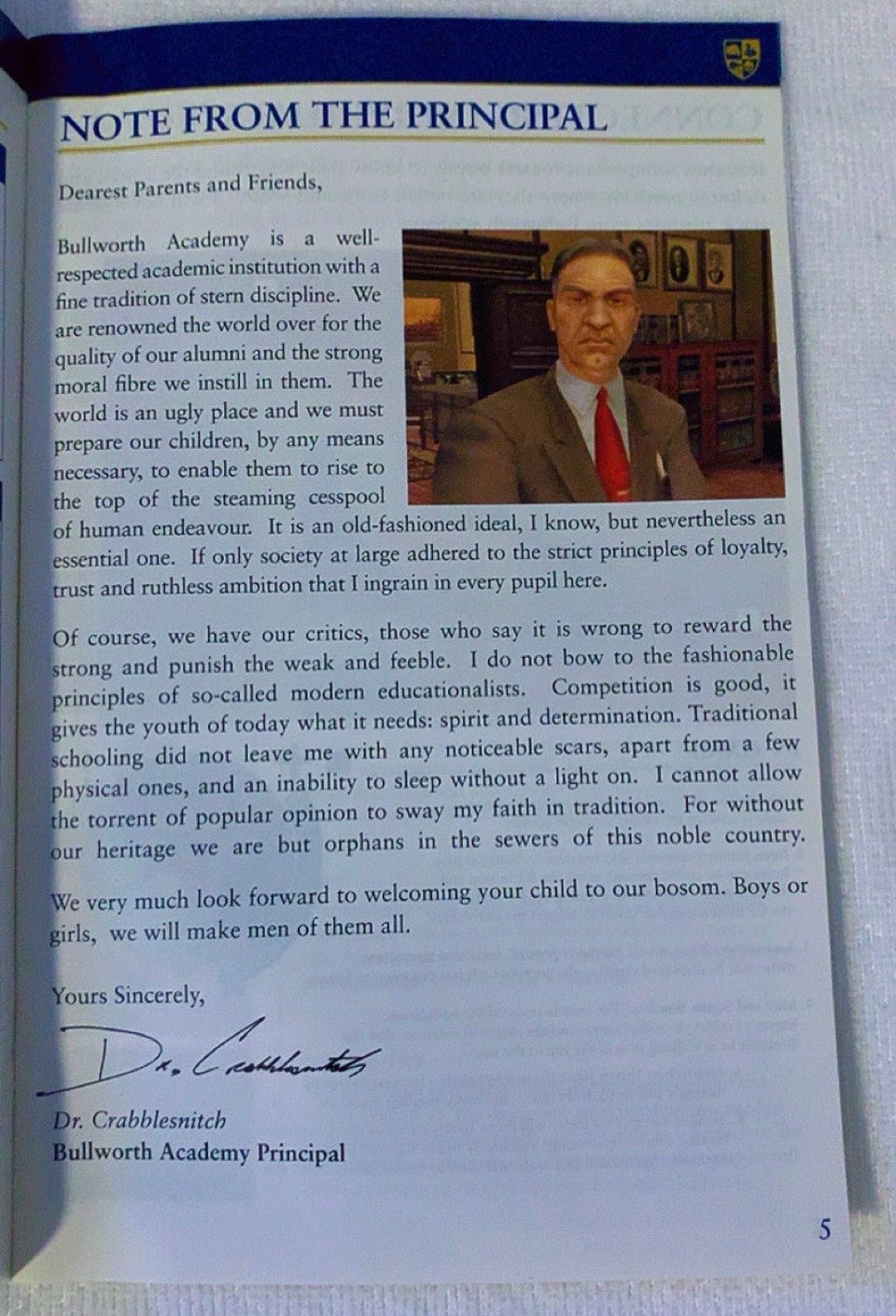 NOTE FROM THE PRINCIPAL

Dearest Parents and Friends,

Bullworth Academy is a well-respected academic institution with a fine tradition of stern discipline. We are renowned the world over for the quality of our alumni and the strong moral fibre we instill in them. The world is an ugly place and we must prepare our children, by any means necessary, to enable them to rise to the top of the steaming cesspool of human endeavour. It is an old-fashioned ideal, I know, but nevertheless an essential one. If only society at large adhered to the strict principles of loyalty, trust and ruthless ambition that I ingrain in every pupil here.

Of course, we have our critics, those who say it is wrong to reward the strong and punish the weak and feeble. I do not bow to the fashionable principles of so-called modern educationalists. Competition is good, it gives the youth of today what it needs: spirit and determination. Traditional schooling did not leave me with any noticeable scars, apart from a few physical ones, and an inability to sleep without a light on. I cannot allow the torrent of popular opinion to sway my faith in tradition. For without our heritage we are but orphans in the sewers of this noble country.

We very much look forward to welcoming your child to our bosom. Boys or girls, we will make men of them all.

Yours Sincerely,

Dr. Crabblesnitch

Dr. Crabblesnitch
Bullworth Academy Principal

5